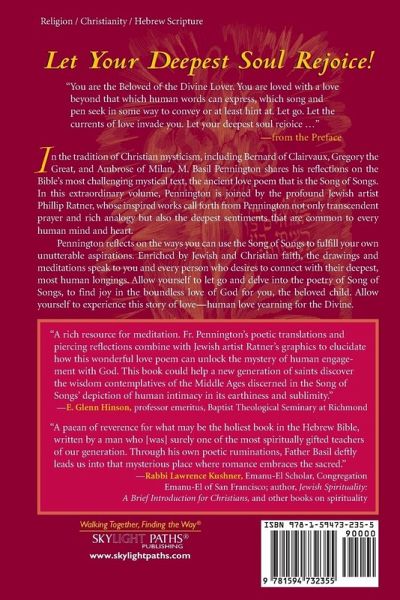 Religion / Christianity / Hebrew Scripture

Let Your Deepest Soul Rejoice!

"You are the Beloved of the Divine Lover. You are loved with a love beyond that which human words can express, which song and pen seek in some way to convey or at least hint at. Let go. Let the currents of love invade you. Let your deepest soul rejoice ..."
—from the Preface

In the tradition of Christian mysticism, including Bernard of Clairvaux, Gregory the Great, and Ambrose of Milan, M. Basil Pennington shares his reflections on the Bible's most challenging mystical text, the ancient love poem that is the Song of Songs. In this extraordinary volume, Pennington is joined by the profound Jewish artist Phillip Ratner, whose inspired works call forth from Pennington not only transcendent prayer and rich analogy but also the deepest sentiments that are common to every human mind and heart.

Pennington reflects on the ways you can use the Song of Songs to fulfill your own unutterable aspirations. Enriched by Jewish and Christian faith, the drawings and meditations speak to you and every person who desires to connect with their deepest, most human longings. Allow yourself to let go and delve into the poetry of Song of Songs, to find joy in the boundless love of God for you, the beloved child. Allow yourself to experience this story of love—human love yearning for the Divine.

"A rich resource for meditation. Fr. Pennington's poetic translations and piercing reflections combine with Jewish artist Ratner's graphics to elucidate how this wonderful love poem can unlock the mystery of human engagement with God. This book could help a new generation of saints discover the wisdom contemplatives of the Middle Ages discerned in the Song of Songs' depiction of human intimacy in its earthiness and sublimity."
—E. Glenn Hinson, professor emeritus, Baptist Theological Seminary at Richmond

"A paean of reverence for what may be the holiest book in the Hebrew Bible, written by a man who [was] surely one of the most spiritually gifted teachers of our generation. Through his own poetic ruminations, Father Basil deftly leads us into that mysterious place where romance embraces the sacred."
—Rabbi Lawrence Kushner, Emanu-El Scholar, Congregation Emanu-El of San Francisco; author, Jewish Spirituality: A Brief Introduction for Christians, and other books on spirituality

Walking Together, Finding the Way®
SKYLIGHT PATHS®
PUBLISHING
www.skylightpaths.com

ISBN 978-1-59473-235-5
90000
9 781594 732355